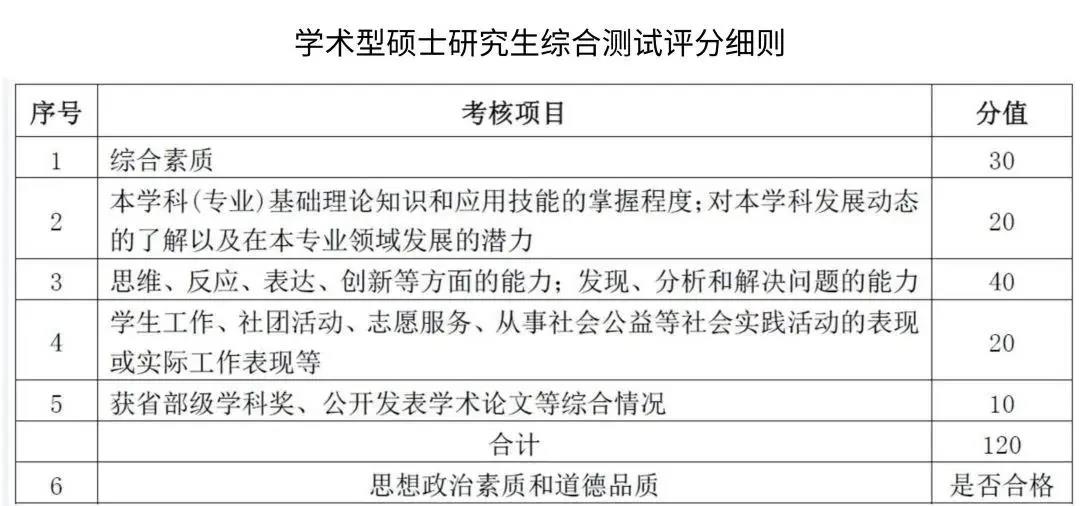 学术型硕士研究生综合测试评分细则

| 序号 | 考核项目 | 分值 |
|---|---|---|
| 1 | 综合素质 | 30 |
| 2 | 本学科(专业)基础理论知识和应用技能的掌握程度;对本学科发展动态的了解以及在本专业领域发展的潜力 | 20 |
| 3 | 思维、反应、表达、创新等方面的能力;发现、分析和解决问题的能力 | 40 |
| 4 | 学生工作、社团活动、志愿服务、从事社会公益等社会实践活动的表现或实际工作表现等 | 20 |
| 5 | 获省部级学科奖、公开发表学术论文等综合情况 | 10 |
|  | 合计 | 120 |
| 6 | 思想政治素质和道德品质 | 是否合格 |